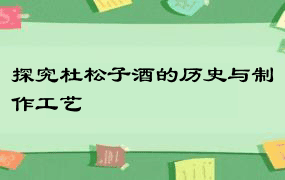 探究杜松子酒的历史与制作工艺